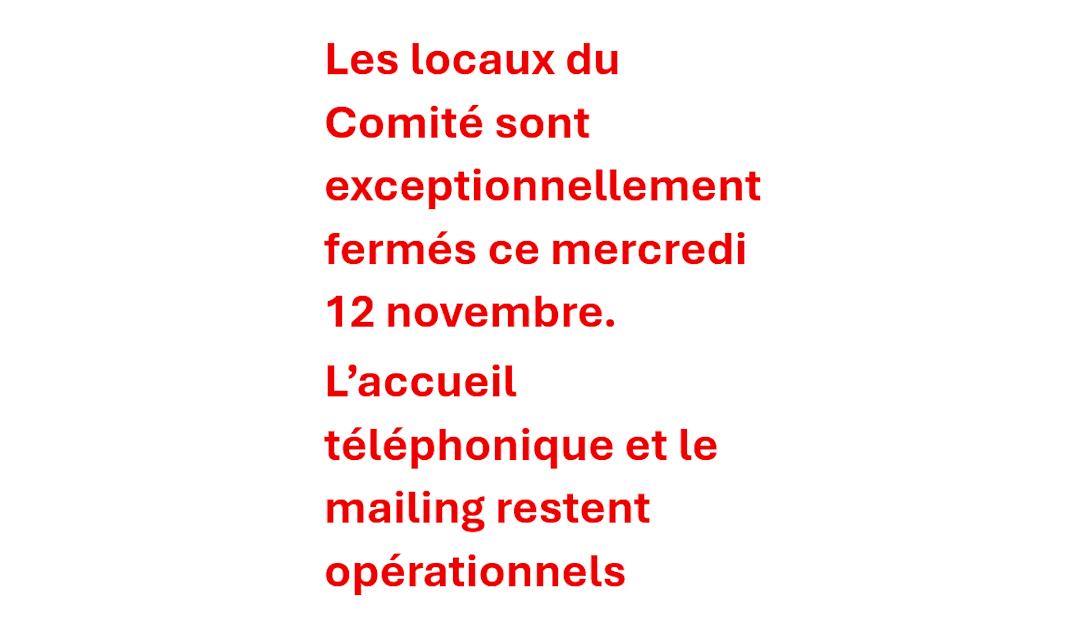 Les locaux du Comité sont exceptionnellement fermés ce mercredi 12 novembre.

L’accueil téléphonique et le mailing restent opérationnels